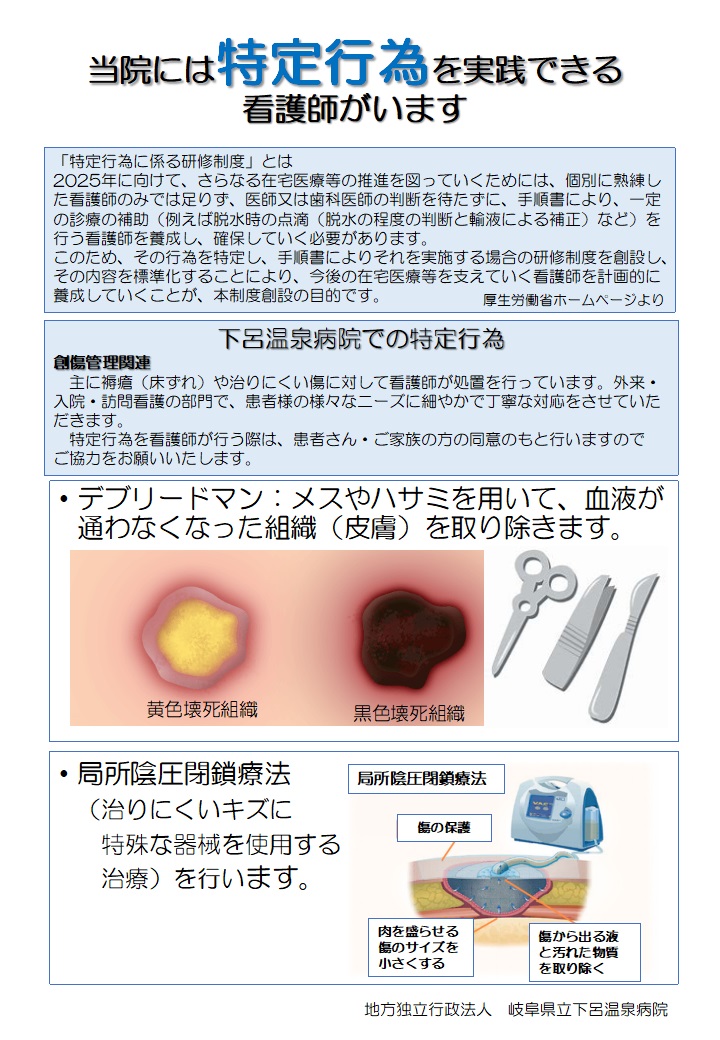 当院には特定行為を実践できる看護師がいます

「特定行為に係る研修制度」とは
2025年に向けて、さらなる在宅医療等の推進を図っていくためには、個別に熟練した看護師のみでは足りず、医師又は歯科医師の判断を待たずに、手順書により、一定の診療の補助（例えば脱水時の点滴（脱水の程度の判断と輸液による補正）など）を行う看護師を養成し、確保していく必要があります。
このため、その行為を特定し、手順書によりそれを実施する場合の研修制度を創設し、その内容を標準化することにより、今後の在宅医療等を支えていく看護師を計画的に養成していくことが、本制度創設の目的です。
厚生労働省ホームページより

下呂温泉病院での特定行為
創傷管理関連
主に褥瘡（床ずれ）や治りにくい傷に対して看護師が処置を行っています。外来・入院・訪問看護の部門で、患者様の様々なニーズに細やかで丁寧な対応をさせていただきます。
特定行為を看護師が行う際は、患者さん・ご家族の方の同意のもと行いますのでご協力をお願いいたします。

• デブリードマン：メスやハサミを用いて、血液が通わなくなった組織（皮膚）を取り除きます。

黄色壊死組織
黒色壊死組織

• 局所陰圧閉鎖療法
（治りにくいキズに特殊な器械を使用する治療）を行います。

局所陰圧閉鎖療法
傷の保護
肉を盛らせる傷のサイズを小さくする
傷から出る液と汚れた物質を取り除く

地方独立行政法人　岐阜県立下呂温泉病院